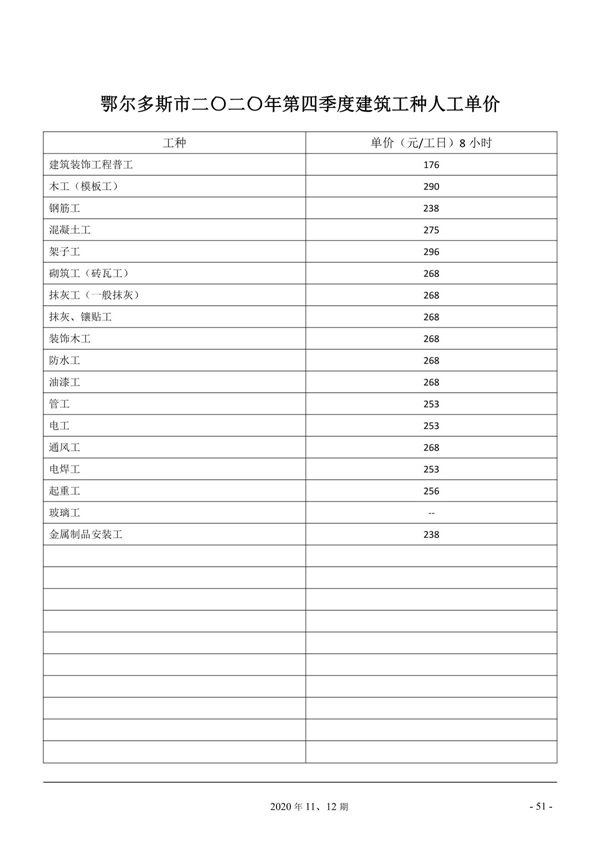 鄂尔多斯市二〇二〇年第四季度建筑工种人工单价

| 工种 | 单价（元/工日）8小时 |
|---|---|
| 建筑装饰工程普工 | 176 |
| 木工（模板工） | 290 |
| 钢筋工 | 238 |
| 混凝土工 | 275 |
| 架子工 | 296 |
| 砌筑工（砖瓦工） | 268 |
| 抹灰工（一般抹灰） | 268 |
| 抹灰、镶贴工 | 268 |
| 装饰木工 | 268 |
| 防水工 | 268 |
| 油漆工 | 268 |
| 管工 | 253 |
| 电工 | 253 |
| 通风工 | 268 |
| 电焊工 | 253 |
| 起重工 | 256 |
| 玻璃工 | -- |
| 金属制品安装工 | 238 |
| | |
| | |
| | |
| | |
| | |
| | |
| | |
| | |
| | |
| | |

2020年11、12期

- 51 -